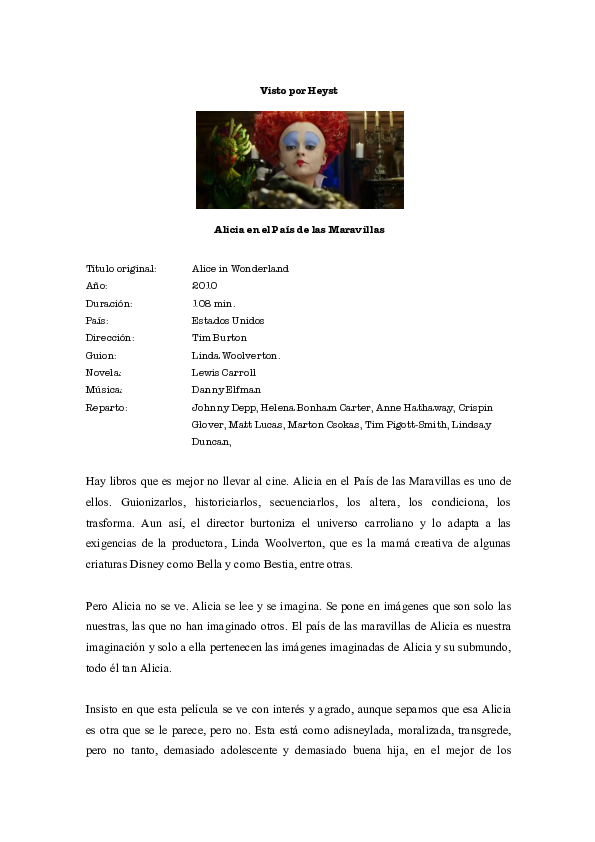 Visto por Heyst

Alicia en el País de las Maravillas

| | |
|---|---|
| Título original: | Alice in Wonderland |
| Año: | 2010 |
| Duración: | 108 min. |
| País: | Estados Unidos |
| Dirección: | Tim Burton |
| Guion: | Linda Woolverton. |
| Novela: | Lewis Carroll |
| Música: | Danny Elfman |
| Reparto: | Johnny Depp, Helena Bonham Carter, Anne Hathaway, Crispin Glover, Matt Lucas, Marton Csokas, Tim Pigott-Smith, Lindsay Duncan, |

Hay libros que es mejor no llevar al cine. Alicia en el País de las Maravillas es uno de ellos. Guionizarlos, historiciarlos, secuenciarlos, los altera, los condiciona, los trasforma. Aun así, el director burtoniza el universo carroliano y lo adapta a las exigencias de la productora, Linda Woolverton, que es la mamá creativa de algunas criaturas Disney como Bella y como Bestia, entre otras.

Pero Alicia no se ve. Alicia se lee y se imagina. Se pone en imágenes que son solo las nuestras, las que no han imaginado otros. El país de las maravillas de Alicia es nuestra imaginación y solo a ella pertenecen las imágenes imaginadas de Alicia y su submundo, todo él tan Alicia.

Insisto en que esta película se ve con interés y agrado, aunque sepamos que esa Alicia es otra que se le parece, pero no. Esta está como adisneylada, moralizada, transgrede, pero no tanto, demasiado adolescente y demasiado buena hija, en el mejor de los